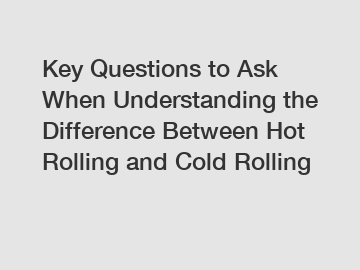 Key Questions to Ask When Understanding the Difference Between Hot Rolling and Cold Rolling